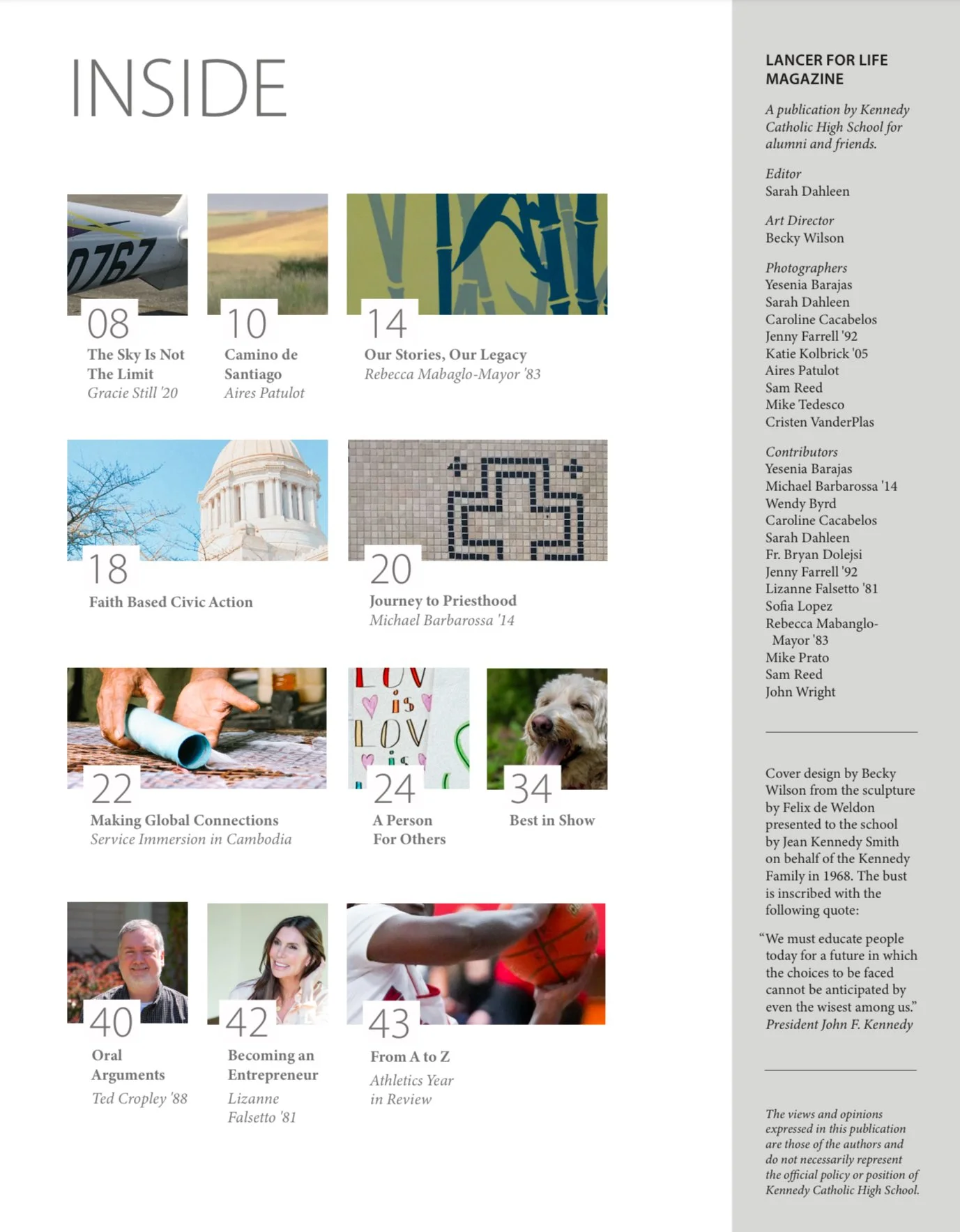 INSIDE

08
The Sky Is Not The Limit
Gracie Still '20

10
Camino de Santiago
Aires Patulot

14
Our Stories, Our Legacy
Rebecca Mabaglo-Mayor '83

18
Faith Based Civic Action

20
Journey to Priesthood
Michael Barbarossa '14

22
Making Global Connections
Service Immersion in Cambodia

24
A Person For Others

34
Best in Show

40
Oral Arguments
Ted Cropley '88

42
Becoming an Entrepreneur
Lizanne Falsetto '81

43
From A to Z
Athletics Year in Review

LANCER FOR LIFE MAGAZINE

A publication by Kennedy Catholic High School for alumni and friends.

Editor
Sarah Dahleen

Art Director
Becky Wilson

Photographers
Yesenia Barajas
Sarah Dahleen
Caroline Cacabelos
Jenny Farrell '92
Katie Kolbrick '05
Aires Patulot
Sam Reed
Mike Tedesco
Cristen VanderPlas

Contributors
Yesenia Barajas
Michael Barbarossa '14
Wendy Byrd
Caroline Cacabelos
Sarah Dahleen
Fr. Bryan Dolejsi
Jenny Farrell '92
Lizanne Falsetto '81
Sofia Lopez
Rebecca Mabanglo-Mayor '83
Mike Prato
Sam Reed
John Wright

Cover design by Becky Wilson from the sculpture by Felix de Weldon presented to the school by Jean Kennedy Smith on behalf of the Kennedy Family in 1968. The bust is inscribed with the following quote:

"We must educate people today for a future in which the choices to be faced cannot be anticipated by even the wisest among us."
President John F. Kennedy

The views and opinions expressed in this publication are those of the authors and do not necessarily represent the official policy or position of Kennedy Catholic High School.